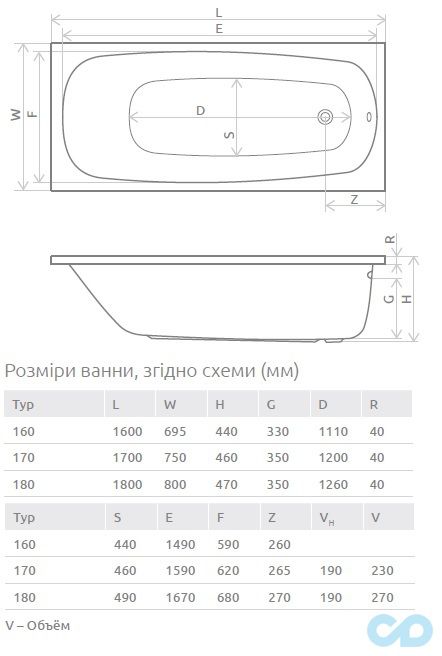 L
E
W
F
D
S
Z
R
G
H

Розміри ванни, згідно схеми (мм)

| Typ | L | W | H | G | D | R |
|---|---|---|---|---|---|---|
| 160 | 1600 | 695 | 440 | 330 | 1110 | 40 |
| 170 | 1700 | 750 | 460 | 350 | 1200 | 40 |
| 180 | 1800 | 800 | 470 | 350 | 1260 | 40 |

| Typ | S | E | F | Z | $V_H$ | V |
|---|---|---|---|---|---|---|
| 160 | 440 | 1490 | 590 | 260 | | |
| 170 | 460 | 1590 | 620 | 265 | 190 | 230 |
| 180 | 490 | 1670 | 680 | 270 | 190 | 270 |

V – Объём